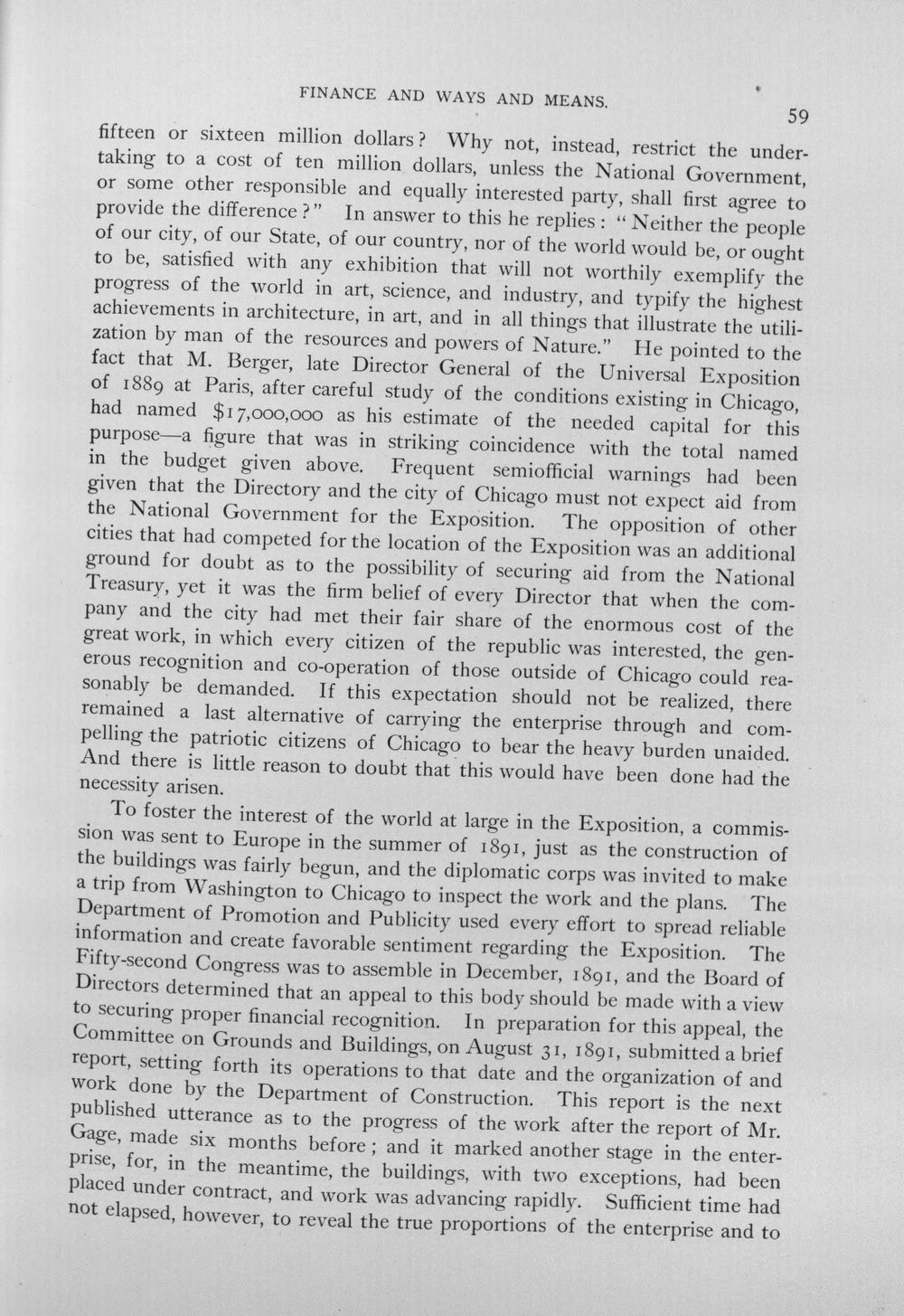 FINANCE AND WAYS AND MEANS.

59

fifteen or sixteen million dollars? Why not, instead, restrict the undertaking to a cost of ten million dollars, unless the National Government, or some other responsible and equally interested party, shall first agree to provide the difference?" In answer to this he replies: "Neither the people of our city, of our State, of our country, nor of the world would be, or ought to be, satisfied with any exhibition that will not worthily exemplify the progress of the world in art, science, and industry, and typify the highest achievements in architecture, in art, and in all things that illustrate the utilization by man of the resources and powers of Nature." He pointed to the fact that M. Berger, late Director General of the Universal Exposition of 1889 at Paris, after careful study of the conditions existing in Chicago, had named $17,000,000 as his estimate of the needed capital for this purpose—a figure that was in striking coincidence with the total named in the budget given above. Frequent semiofficial warnings had been given that the Directory and the city of Chicago must not expect aid from the National Government for the Exposition. The opposition of other cities that had competed for the location of the Exposition was an additional ground for doubt as to the possibility of securing aid from the National Treasury, yet it was the firm belief of every Director that when the company and the city had met their fair share of the enormous cost of the great work, in which every citizen of the republic was interested, the generous recognition and co-operation of those outside of Chicago could reasonably be demanded. If this expectation should not be realized, there remained a last alternative of carrying the enterprise through and compelling the patriotic citizens of Chicago to bear the heavy burden unaided. And there is little reason to doubt that this would have been done had the necessity arisen.

To foster the interest of the world at large in the Exposition, a commission was sent to Europe in the summer of 1891, just as the construction of the buildings was fairly begun, and the diplomatic corps was invited to make a trip from Washington to Chicago to inspect the work and the plans. The Department of Promotion and Publicity used every effort to spread reliable information and create favorable sentiment regarding the Exposition. The Fifty-second Congress was to assemble in December, 1891, and the Board of Directors determined that an appeal to this body should be made with a view to securing proper financial recognition. In preparation for this appeal, the Committee on Grounds and Buildings, on August 31, 1891, submitted a brief report, setting forth its operations to that date and the organization of and work done by the Department of Construction. This report is the next published utterance as to the progress of the work after the report of Mr. Gage, made six months before; and it marked another stage in the enterprise, for, in the meantime, the buildings, with two exceptions, had been placed under contract, and work was advancing rapidly. Sufficient time had not elapsed, however, to reveal the true proportions of the enterprise and to